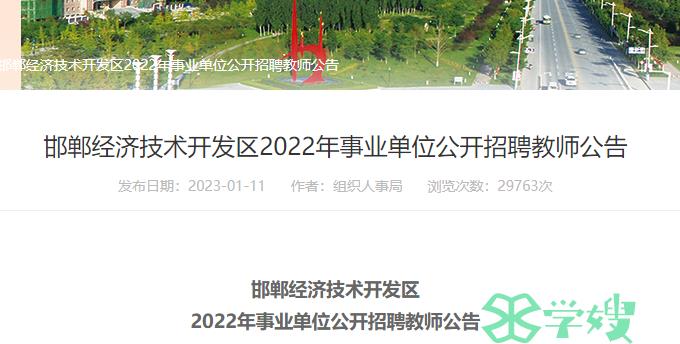 邯郸经济技术开发区2022年事业单位公开招聘教师公告

邯郸经济技术开发区2022年事业单位公开招聘教师公告

发布日期：2023-01-11　作者：组织人事局　浏览次数：29763次

邯郸经济技术开发区

2022年事业单位公开招聘教师公告

学嫂